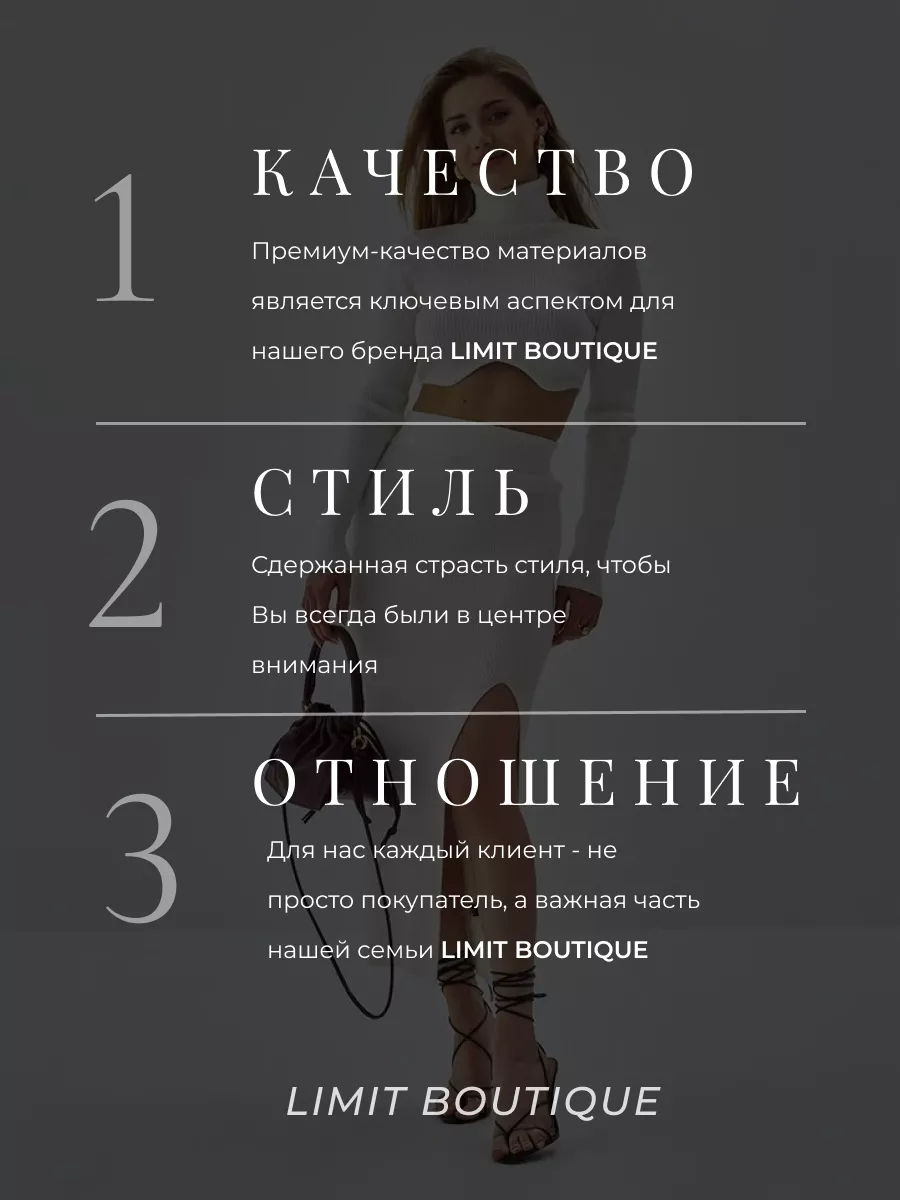 1

КАЧЕСТВО

Премиум-качество материалов является ключевым аспектом для нашего бренда LIMIT BOUTIQUE

2

СТИЛЬ

Сдержанная страсть стиля, чтобы Вы всегда были в центре внимания

3

ОТНОШЕНИЕ

Для нас каждый клиент - не просто покупатель, а важная часть нашей семьи LIMIT BOUTIQUE

LIMIT BOUTIQUE